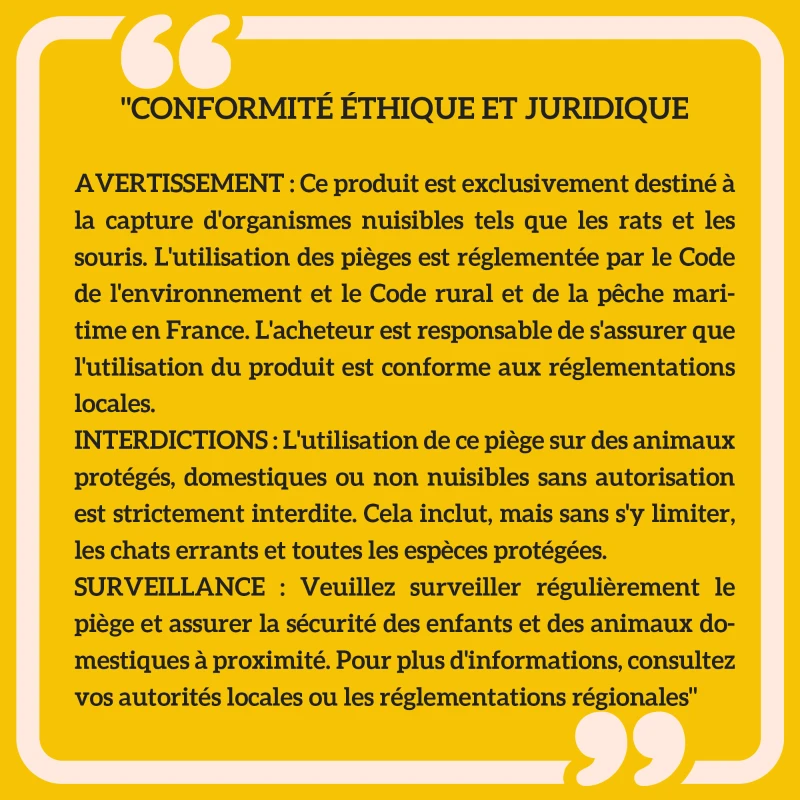 "CONFORMITÉ ÉTHIQUE ET JURIDIQUE

AVERTISSEMENT : Ce produit est exclusivement destiné à la capture d'organismes nuisibles tels que les rats et les souris. L'utilisation des pièges est réglementée par le Code de l'environnement et le Code rural et de la pêche maritime en France. L'acheteur est responsable de s'assurer que l'utilisation du produit est conforme aux réglementations locales.
INTERDICTIONS : L'utilisation de ce piège sur des animaux protégés, domestiques ou non nuisibles sans autorisation est strictement interdite. Cela inclut, mais sans s'y limiter, les chats errants et toutes les espèces protégées.
SURVEILLANCE : Veuillez surveiller régulièrement le piège et assurer la sécurité des enfants et des animaux domestiques à proximité. Pour plus d'informations, consultez vos autorités locales ou les réglementations régionales"